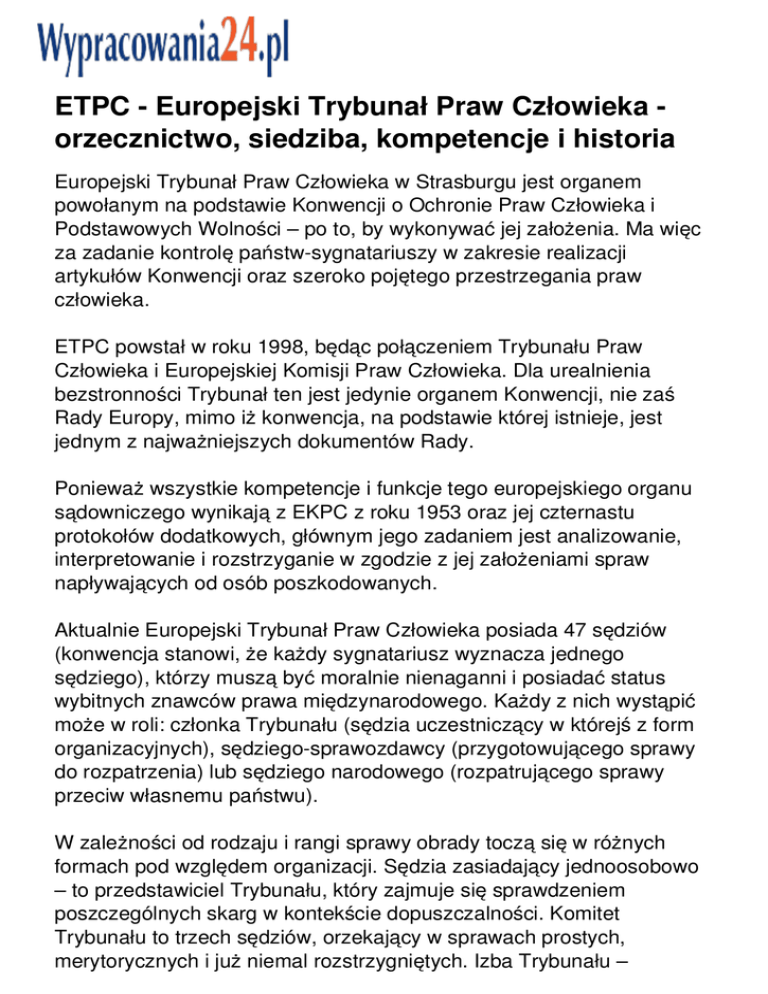 Wypracowania24.pl

ETPC - Europejski Trybunał Praw Człowieka - orzecznictwo, siedziba, kompetencje i historia

Europejski Trybunał Praw Człowieka w Strasburgu jest organem powołanym na podstawie Konwencji o Ochronie Praw Człowieka i Podstawowych Wolności – po to, by wykonywać jej założenia. Ma więc za zadanie kontrolę państw-sygnatariuszy w zakresie realizacji artykułów Konwencji oraz szeroko pojętego przestrzegania praw człowieka.

ETPC powstał w roku 1998, będąc połączeniem Trybunału Praw Człowieka i Europejskiej Komisji Praw Człowieka. Dla urealnienia bezstronności Trybunał ten jest jedynie organem Konwencji, nie zaś Rady Europy, mimo iż konwencja, na podstawie której istnieje, jest jednym z najważniejszych dokumentów Rady.

Ponieważ wszystkie kompetencje i funkcje tego europejskiego organu sądowniczego wynikają z EKPC z roku 1953 oraz jej czternastu protokołów dodatkowych, głównym jego zadaniem jest analizowanie, interpretowanie i rozstrzyganie w zgodzie z jej założeniami spraw napływających od osób poszkodowanych.

Aktualnie Europejski Trybunał Praw Człowieka posiada 47 sędziów (konwencja stanowi, że każdy sygnatariusz wyznacza jednego sędziego), którzy muszą być moralnie nienaganni i posiadać status wybitnych znawców prawa międzynarodowego. Każdy z nich wystąpić może w roli: członka Trybunału (sędzia uczestniczący w którejś z form organizacyjnych), sędziego-sprawozdawcy (przygotowującego sprawy do rozpatrzenia) lub sędziego narodowego (rozpatrującego sprawy przeciw własnemu państwu).

W zależności od rodzaju i rangi sprawy obrady toczą się w różnych formach pod względem organizacji. Sędzia zasiadający jednoosobowo – to przedstawiciel Trybunału, który zajmuje się sprawdzeniem poszczególnych skarg w kontekście dopuszczalności. Komitet Trybunału to trzech sędziów, orzekający w sprawach prostych, merytorycznych i już niemal rozstrzygniętych. Izba Trybunału –